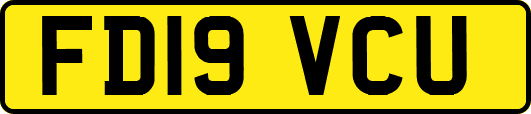 FD19 VCU